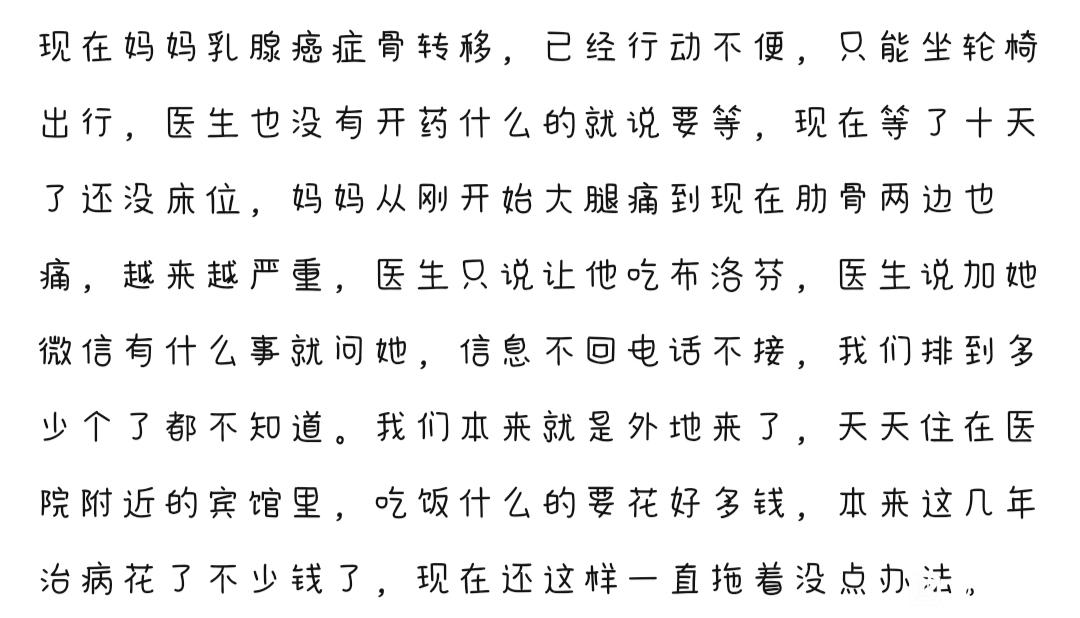 现在妈妈乳腺癌症骨转移，已经行动不便，只能坐轮椅出行，医生也没有开药什么的就说要等，现在等了十天了还没床位，妈妈从刚开始大腿痛到现在肋骨两边也痛，越来越严重，医生只说让他吃布洛芬，医生说加她微信有什么事就问她，信息不回电话不接，我们排到多少个了都不知道。我们本来就是外地来了，天天住在医院附近的宾馆里，吃饭什么的要花好多钱，本来这几年治病花了不少钱了，现在还这样一直拖着没点办法。